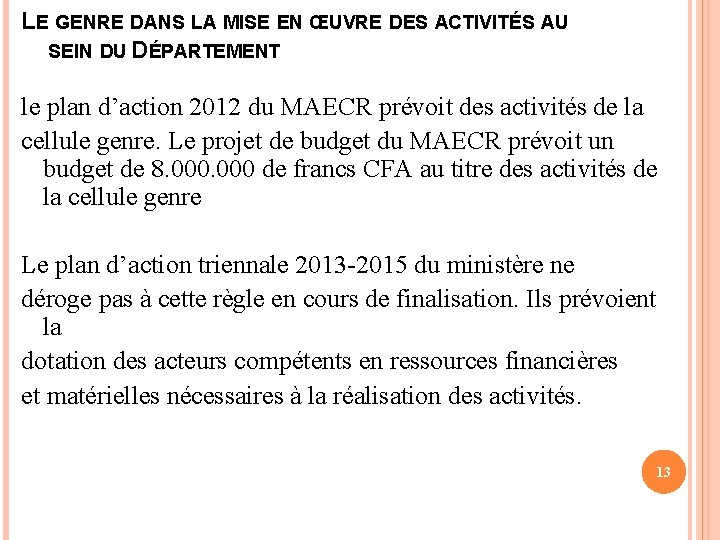 LE GENRE DANS LA MISE EN ŒUVRE DES ACTIVITÉS AU SEIN DU DÉPARTEMENT

le plan d’action 2012 du MAECR prévoit des activités de la

cellule genre. Le projet de budget du MAECR prévoit un budget de 8.000.000 de francs CFA au titre des activités de la cellule genre

Le plan d’action triennale 2013-2015 du ministère ne

déroge pas à cette règle en cours de finalisation. Ils prévoient la

dotation des acteurs compétents en ressources financières

et matérielles nécessaires à la réalisation des activités.

13